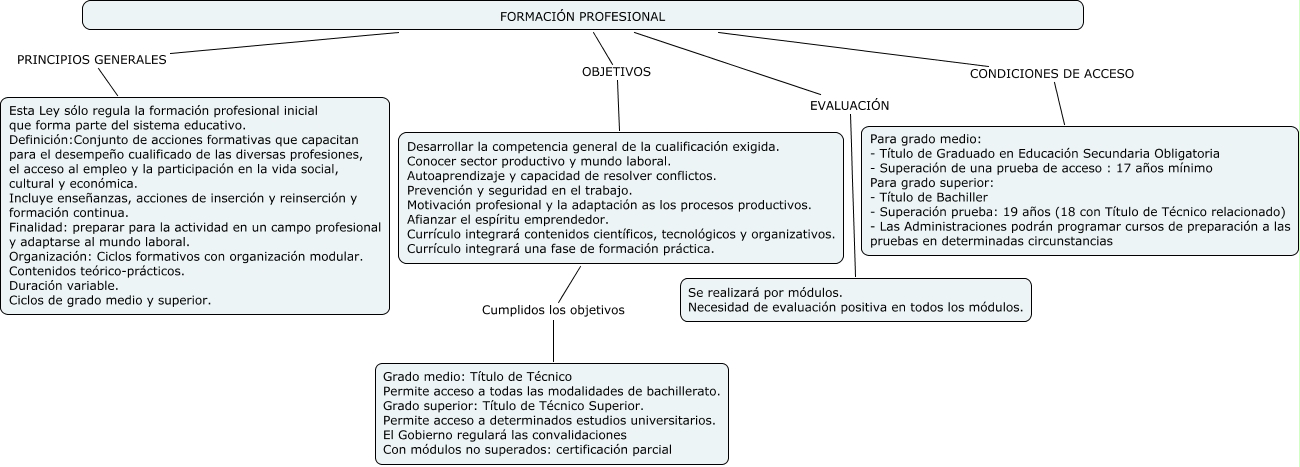 FORMACIÓN PROFESIONAL

PRINCIPIOS GENERALES

Esta Ley sólo regula la formación profesional inicial que forma parte del sistema educativo.
Definición:Conjunto de acciones formativas que capacitan para el desempeño cualificado de las diversas profesiones, el acceso al empleo y la participación en la vida social, cultural y económica.
Incluye enseñanzas, acciones de inserción y reinserción y formación continua.
Finalidad: preparar para la actividad en un campo profesional y adaptarse al mundo laboral.
Organización: Ciclos formativos con organización modular.
Contenidos teórico-prácticos.
Duración variable.
Ciclos de grado medio y superior.

OBJETIVOS

Desarrollar la competencia general de la cualificación exigida.
Conocer sector productivo y mundo laboral.
Autoaprendizaje y capacidad de resolver conflictos.
Prevención y seguridad en el trabajo.
Motivación profesional y la adaptación as los procesos productivos.
Afianzar el espíritu emprendedor.
Currículo integrará contenidos científicos, tecnológicos y organizativos.
Currículo integrará una fase de formación práctica.

Cumplidos los objetivos

Grado medio: Título de Técnico
Permite acceso a todas las modalidades de bachillerato.
Grado superior: Título de Técnico Superior.
Permite acceso a determinados estudios universitarios.
El Gobierno regulará las convalidaciones
Con módulos no superados: certificación parcial

EVALUACIÓN

Se realizará por módulos.
Necesidad de evaluación positiva en todos los módulos.

CONDICIONES DE ACCESO

Para grado medio:
- Título de Graduado en Educación Secundaria Obligatoria
- Superación de una prueba de acceso : 17 años mínimo
Para grado superior:
- Título de Bachiller
- Superación prueba: 19 años (18 con Título de Técnico relacionado)
- Las Administraciones podrán programar cursos de preparación a las pruebas en determinadas circunstancias